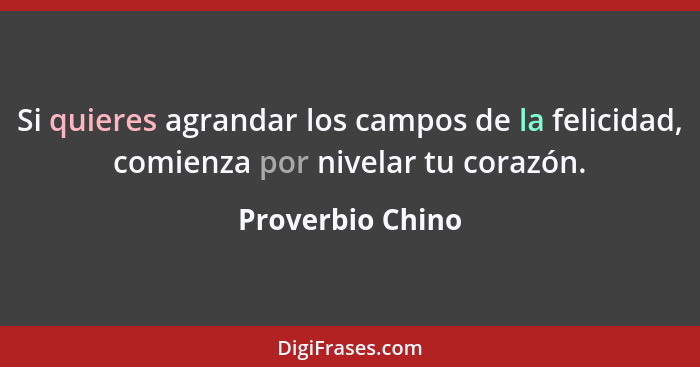 Si quieres agrandar los campos de la felicidad, comienza por nivelar tu corazón.

Proverbio Chino

DigiFrases.com